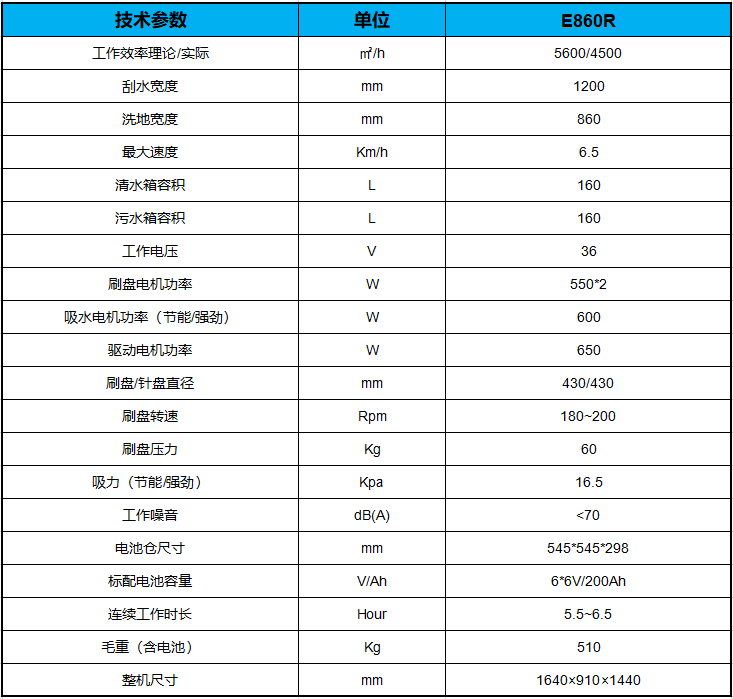 | 技术参数 | 单位 | E860R |
|---|---|---|
| 工作效率理论/实际 | ㎡/h | 5600/4500 |
| 刮水宽度 | mm | 1200 |
| 洗地宽度 | mm | 860 |
| 最大速度 | Km/h | 6.5 |
| 清水箱容积 | L | 160 |
| 污水箱容积 | L | 160 |
| 工作电压 | V | 36 |
| 刷盘电机功率 | W | 550*2 |
| 吸水电机功率（节能/强劲） | W | 600 |
| 驱动电机功率 | W | 650 |
| 刷盘/针盘直径 | mm | 430/430 |
| 刷盘转速 | Rpm | 180~200 |
| 刷盘压力 | Kg | 60 |
| 吸力（节能/强劲） | Kpa | 16.5 |
| 工作噪音 | dB(A) | <70 |
| 电池仓尺寸 | mm | 545*545*298 |
| 标配电池容量 | V/Ah | 6*6V/200Ah |
| 连续工作时长 | Hour | 5.5~6.5 |
| 毛重（含电池） | Kg | 510 |
| 整机尺寸 | mm | 1640×910×1440 |